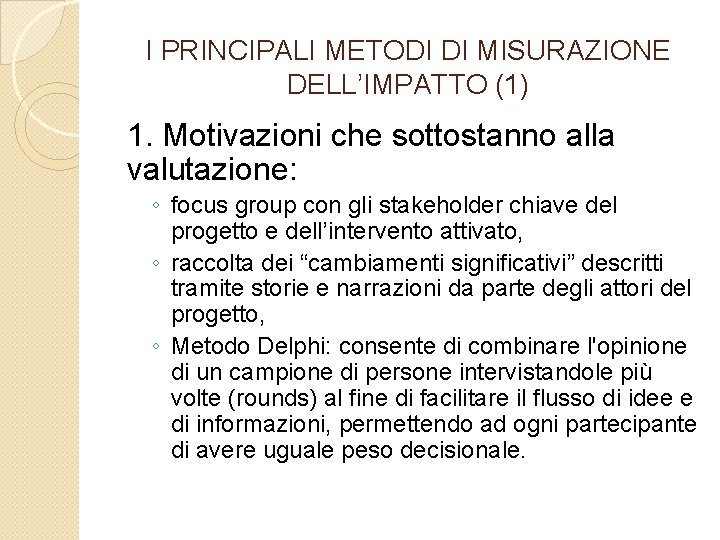 I PRINCIPALI METODI DI MISURAZIONE DELL’IMPATTO (1)

1. Motivazioni che sottostanno alla valutazione:

◦ focus group con gli stakeholder chiave del progetto e dell’intervento attivato,
◦ raccolta dei “cambiamenti significativi” descritti tramite storie e narrazioni da parte degli attori del progetto,
◦ Metodo Delphi: consente di combinare l'opinione di un campione di persone intervistandole più volte (rounds) al fine di facilitare il flusso di idee e di informazioni, permettendo ad ogni partecipante di avere uguale peso decisionale.